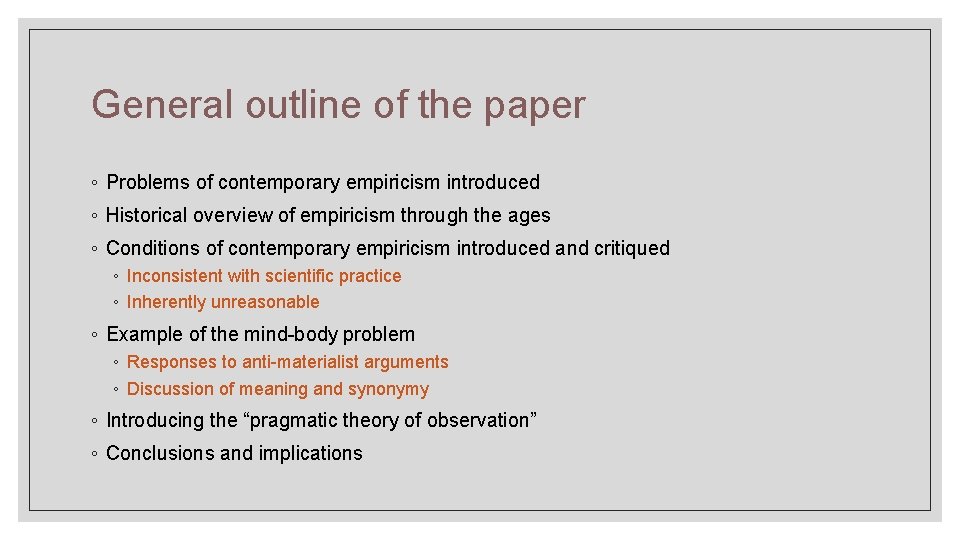 General outline of the paper

• Problems of contemporary empiricism introduced
• Historical overview of empiricism through the ages
• Conditions of contemporary empiricism introduced and critiqued
• Inconsistent with scientific practice
• Inherently unreasonable
• Example of the mind-body problem
• Responses to anti-materialist arguments
• Discussion of meaning and synonymy
• Introducing the "pragmatic theory of observation"
• Conclusions and implications